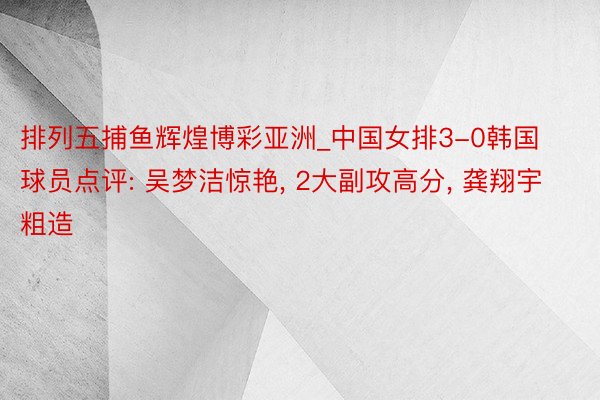 排列五捕鱼辉煌博彩亚洲_中国女排3-0韩国球员点评: 吴梦洁惊艳, 2大副攻高分, 龚翔宇粗造